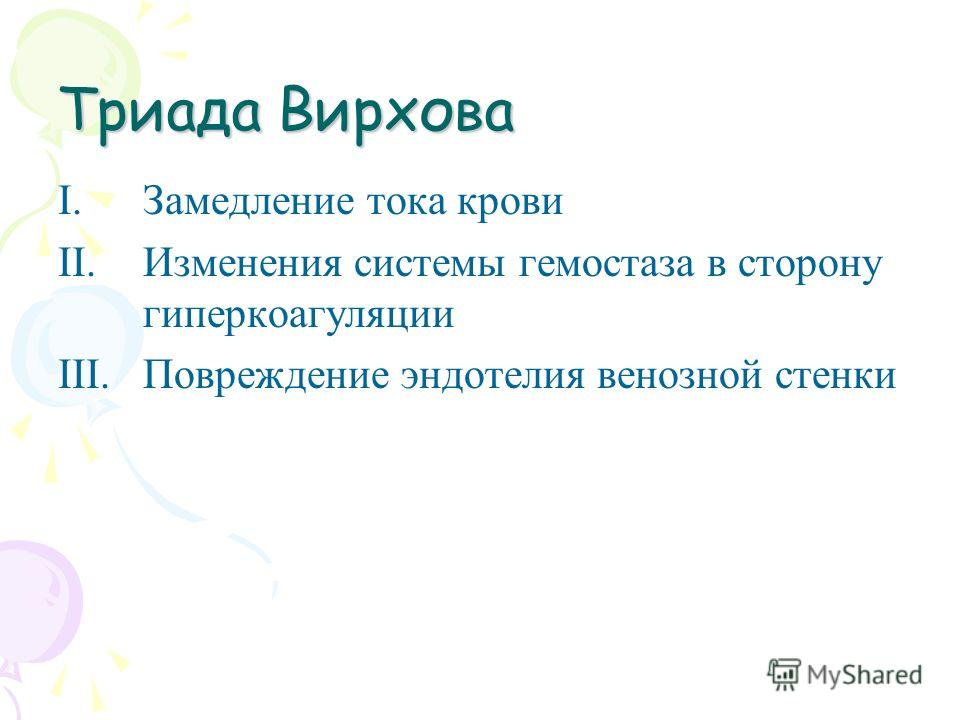 Триада Вирхова

I. Замедление тока крови

II. Изменения системы гемостаза в сторону гиперкоагуляции

III. Повреждение эндотелия венозной стенки

MyShared